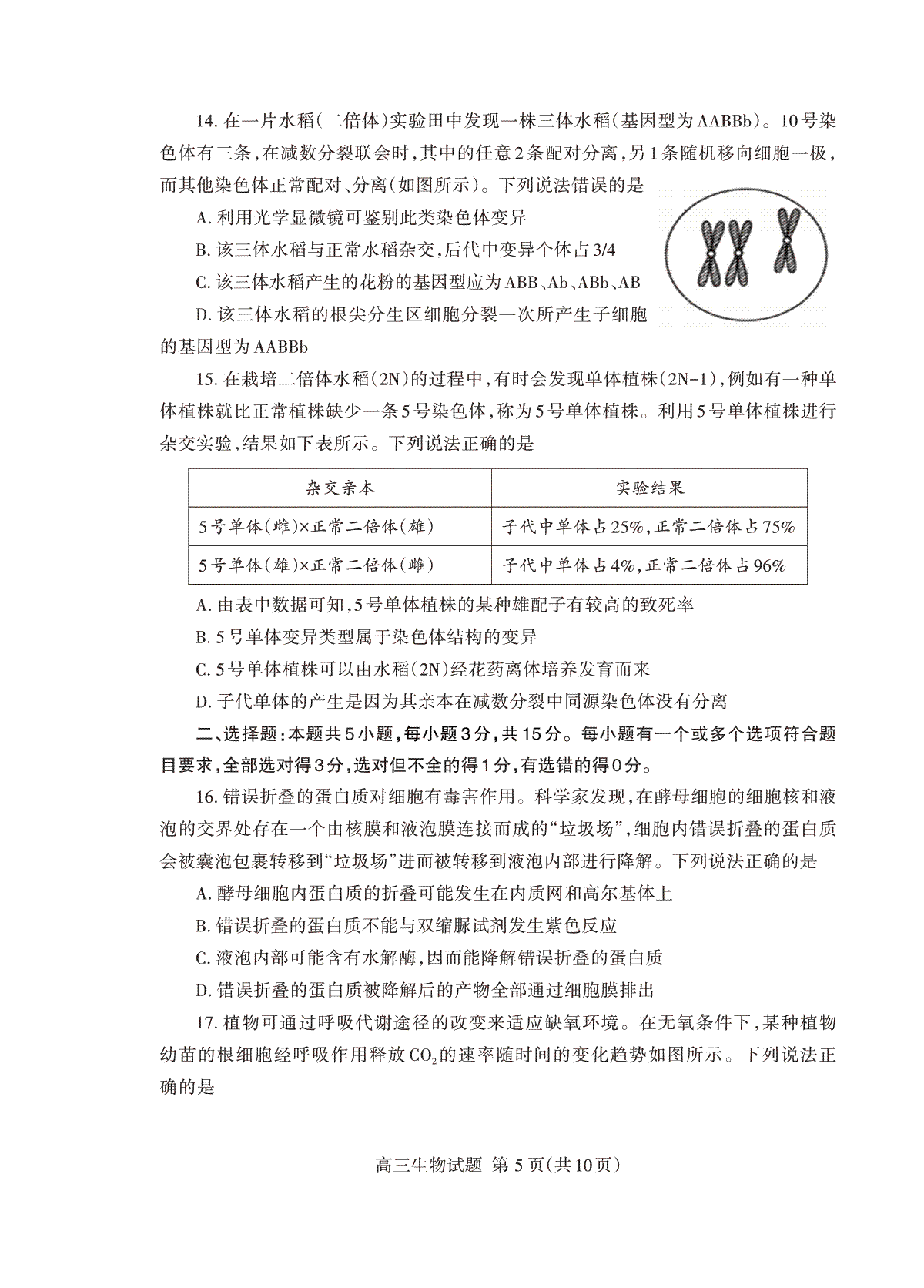 14.在一片水稻(二倍体)实验田中发现一株三体水稻(基因型为AABBb)。10号染色体有三条,在减数分裂联会时,其中的任意2条配对分离,另1条随机移向细胞一极,而其他染色体正常配对、分离(如图所示)。下列说法错误的是

A.利用光学显微镜可鉴别此类染色体变异

B.该三体水稻与正常水稻杂交,后代中变异个体占3/4

C.该三体水稻产生的花粉的基因型应为ABB、Ab、ABb、AB

D.该三体水稻的根尖分生区细胞分裂一次所产生子细胞的基因型为AABBb

15.在栽培二倍体水稻(2N)的过程中,有时会发现单体植株(2N-1),例如有一种单体植株就比正常植株缺少一条5号染色体,称为5号单体植株。利用5号单体植株进行杂交实验,结果如下表所示。下列说法正确的是

| 杂交亲本 | 实验结果 |
|---|---|
| 5号单体(雌)×正常二倍体(雄) | 子代中单体占25%,正常二倍体占75% |
| 5号单体(雄)×正常二倍体(雌) | 子代中单体占4%,正常二倍体占96% |

A.由表中数据可知,5号单体植株的某种雄配子有较高的致死率

B.5号单体变异类型属于染色体结构的变异

C.5号单体植株可以由水稻(2N)经花药离体培养发育而来

D.子代单体的产生是因为其亲本在减数分裂中同源染色体没有分离

二、选择题:本题共5小题,每小题3分,共15分。每小题有一个或多个选项符合题目要求,全部选对得3分,选对但不全的得1分,有选错的得0分。

16.错误折叠的蛋白质对细胞有毒害作用。科学家发现,在酵母细胞的细胞核和液泡的交界处存在一个由核膜和液泡膜连接而成的“垃圾场”,细胞内错误折叠的蛋白质会被囊泡包裹转移到“垃圾场”进而被转移到液泡内部进行降解。下列说法正确的是

A.酵母细胞内蛋白质的折叠可能发生在内质网和高尔基体上

B.错误折叠的蛋白质不能与双缩脲试剂发生紫色反应

C.液泡内部可能含有水解酶,因而能降解错误折叠的蛋白质

D.错误折叠的蛋白质被降解后的产物全部通过细胞膜排出

17.植物可通过呼吸代谢途径的改变来适应缺氧环境。在无氧条件下,某种植物幼苗的根细胞经呼吸作用释放$CO_2$的速率随时间的变化趋势如图所示。下列说法正确的是

高三生物试题 第5页(共10页)